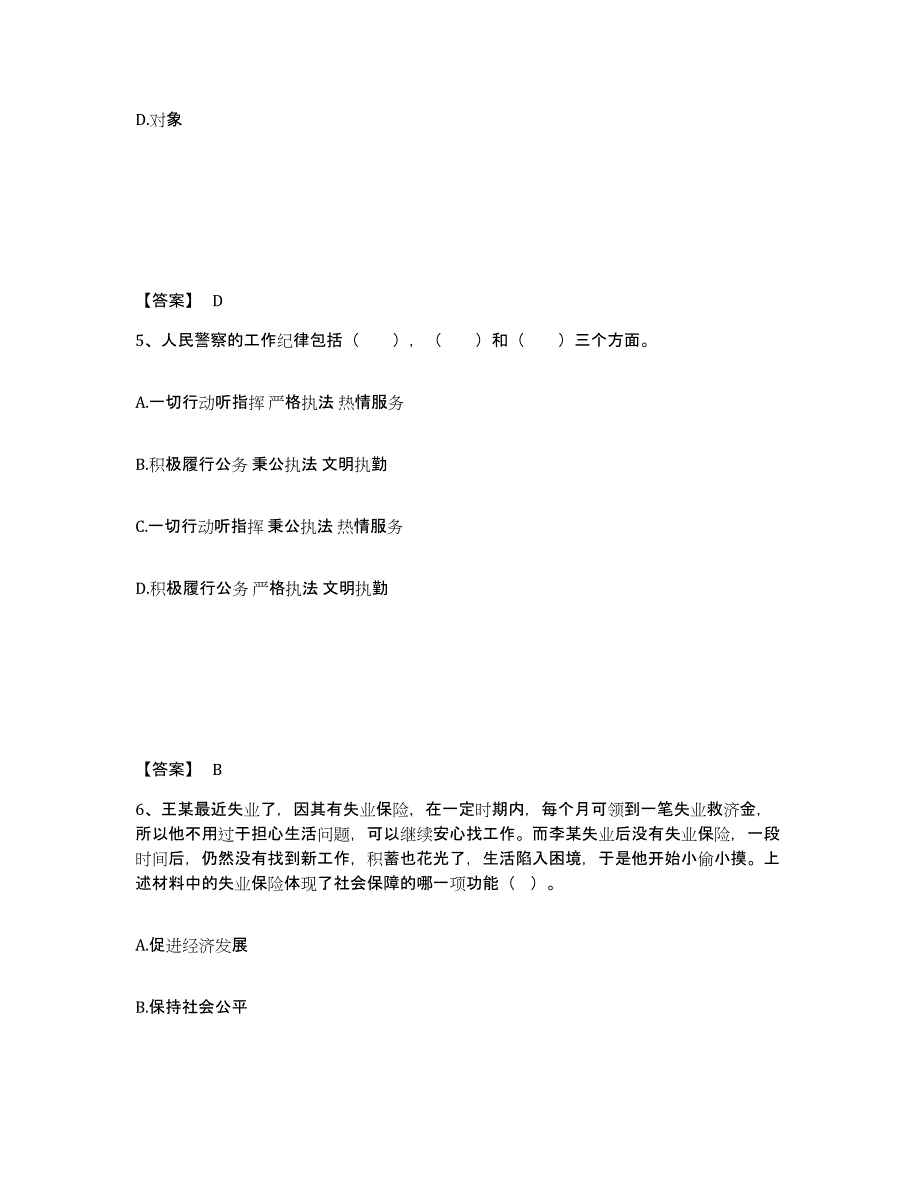 D.对象

【答案】 D

5、人民警察的工作纪律包括（　　），（　　）和（　　）三个方面。

A.一切行动听指挥 严格执法 热情服务

B.积极履行公务 秉公执法 文明执勤

C.一切行动听指挥 秉公执法 热情服务

D.积极履行公务 严格执法 文明执勤

【答案】 B

6、王某最近失业了，因其有失业保险，在一定时期内，每个月可领到一笔失业救济金，所以他不用过于担心生活问题，可以继续安心找工作。而李某失业后没有失业保险，一段时间后，仍然没有找到新工作，积蓄也花光了，生活陷入困境，于是他开始小偷小摸。上述材料中的失业保险体现了社会保障的哪一项功能（ ）。

A.促进经济发展

B.保持社会公平